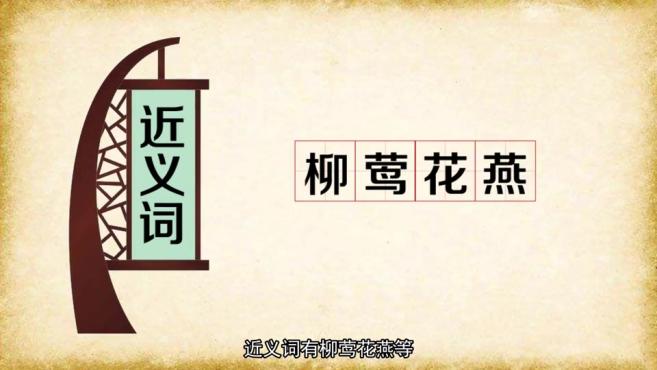 近义词

柳莺花燕

近义词有柳莺花燕等